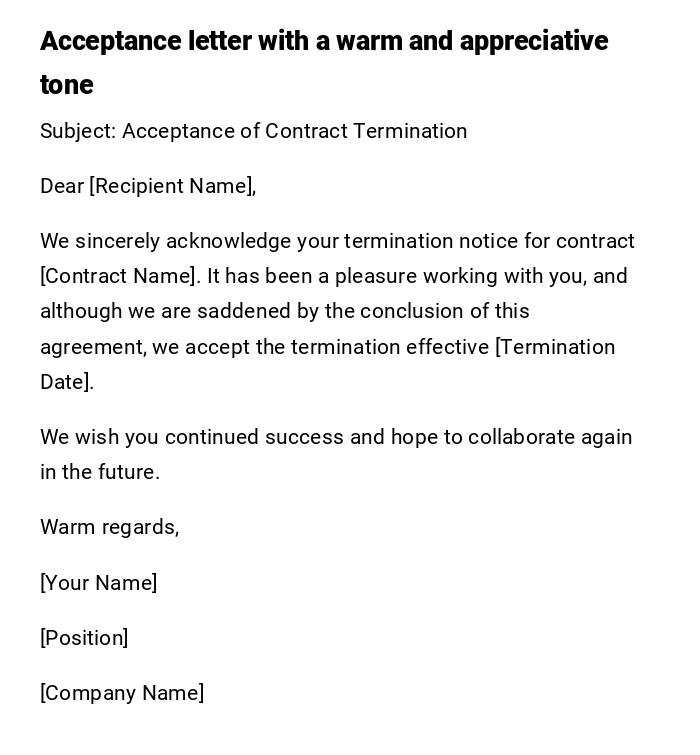 Acceptance letter with a warm and appreciative tone

Subject: Acceptance of Contract Termination

Dear [Recipient Name],

We sincerely acknowledge your termination notice for contract [Contract Name]. It has been a pleasure working with you, and although we are saddened by the conclusion of this agreement, we accept the termination effective [Termination Date].

We wish you continued success and hope to collaborate again in the future.

Warm regards,

[Your Name]

[Position]

[Company Name]